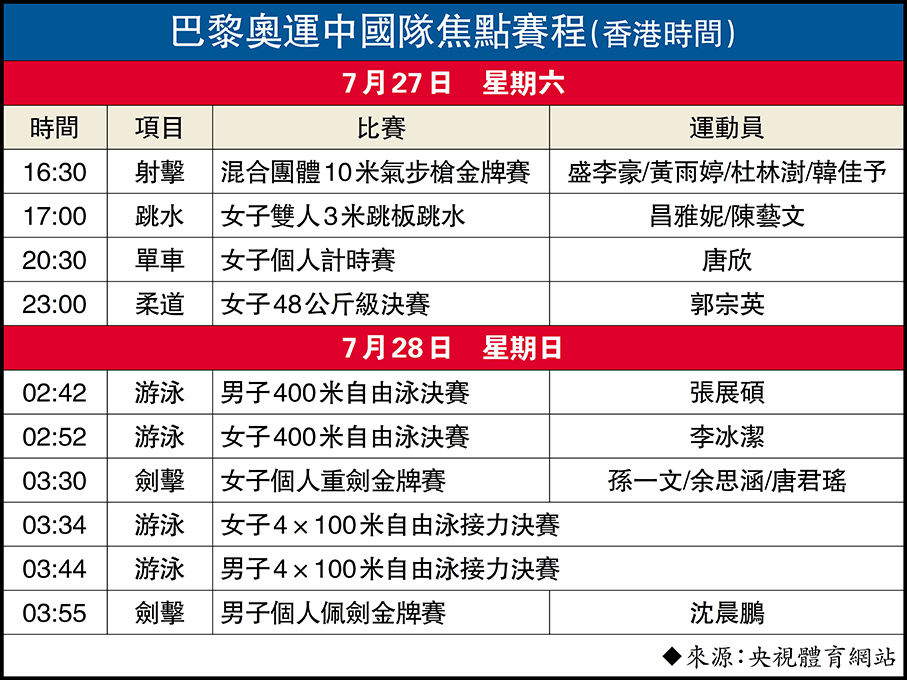 巴黎奧運中國隊焦點賽程(香港時間)

7月27日　星期六

| 時間 | 項目 | 比賽 | 運動員 |
|---|---|---|---|
| 16:30 | 射擊 | 混合團體10米氣步槍金牌賽 | 盛李豪/黃雨婷/杜林澍/韓佳予 |
| 17:00 | 跳水 | 女子雙人3米跳板跳水 | 昌雅妮/陳藝文 |
| 20:30 | 單車 | 女子個人計時賽 | 唐欣 |
| 23:00 | 柔道 | 女子48公斤級決賽 | 郭宗英 |

7月28日　星期日

| 時間 | 項目 | 比賽 | 運動員 |
|---|---|---|---|
| 02:42 | 游泳 | 男子400米自由泳決賽 | 張展碩 |
| 02:52 | 游泳 | 女子400米自由泳決賽 | 李冰潔 |
| 03:30 | 劍擊 | 女子個人重劍金牌賽 | 孫一文/余思涵/唐君瑤 |
| 03:34 | 游泳 | 女子4×100米自由泳接力決賽 | |
| 03:44 | 游泳 | 男子4×100米自由泳接力決賽 | |
| 03:55 | 劍擊 | 男子個人佩劍金牌賽 | 沈晨鵬 |

◆來源:央視體育網站